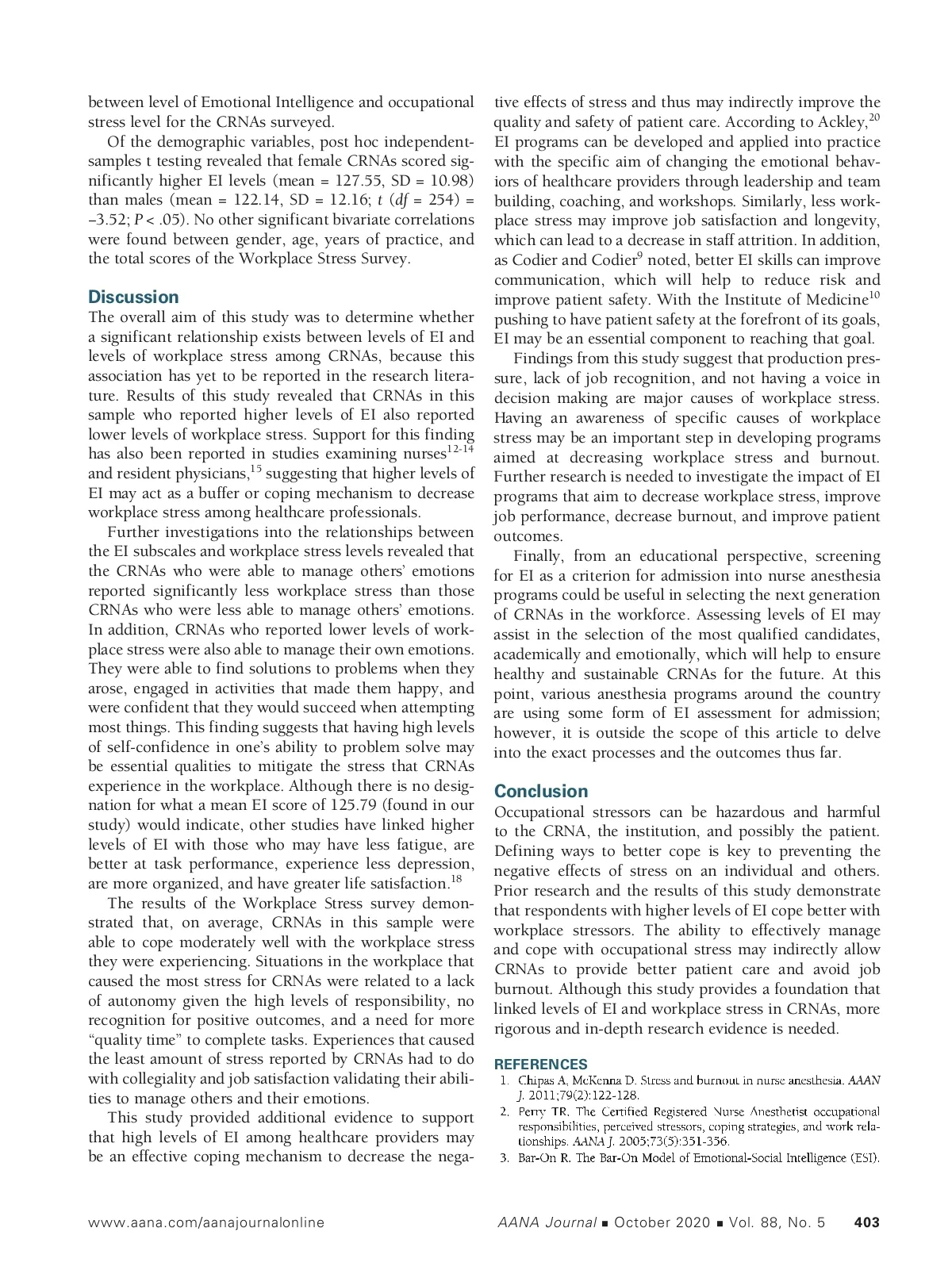 between level of Emotional Intelligence and occupational stress level for the CRNAs surveyed.

Of the demographic variables, post hoc independent-samples t testing revealed that female CRNAs scored significantly higher EI levels (mean = 127.55, SD = 10.98) than males (mean = 122.14, SD = 12.16; $t$ ($df$ = 254) = –3.52; $P$ < .05). No other significant bivariate correlations were found between gender, age, years of practice, and the total scores of the Workplace Stress Survey.

Discussion

The overall aim of this study was to determine whether a significant relationship exists between levels of EI and levels of workplace stress among CRNAs, because this association has yet to be reported in the research literature. Results of this study revealed that CRNAs in this sample who reported higher levels of EI also reported lower levels of workplace stress. Support for this finding has also been reported in studies examining nurses$^{12-14}$ and resident physicians,$^{15}$ suggesting that higher levels of EI may act as a buffer or coping mechanism to decrease workplace stress among healthcare professionals.

Further investigations into the relationships between the EI subscales and workplace stress levels revealed that the CRNAs who were able to manage others' emotions reported significantly less workplace stress than those CRNAs who were less able to manage others' emotions. In addition, CRNAs who reported lower levels of workplace stress were also able to manage their own emotions. They were able to find solutions to problems when they arose, engaged in activities that made them happy, and were confident that they would succeed when attempting most things. This finding suggests that having high levels of self-confidence in one's ability to problem solve may be essential qualities to mitigate the stress that CRNAs experience in the workplace. Although there is no designation for what a mean EI score of 125.79 (found in our study) would indicate, other studies have linked higher levels of EI with those who may have less fatigue, are better at task performance, experience less depression, are more organized, and have greater life satisfaction.$^{18}$

The results of the Workplace Stress survey demonstrated that, on average, CRNAs in this sample were able to cope moderately well with the workplace stress they were experiencing. Situations in the workplace that caused the most stress for CRNAs were related to a lack of autonomy given the high levels of responsibility, no recognition for positive outcomes, and a need for more "quality time" to complete tasks. Experiences that caused the least amount of stress reported by CRNAs had to do with collegiality and job satisfaction validating their abilities to manage others and their emotions.

This study provided additional evidence to support that high levels of EI among healthcare providers may be an effective coping mechanism to decrease the negative effects of stress and thus may indirectly improve the quality and safety of patient care. According to Ackley,$^{20}$ EI programs can be developed and applied into practice with the specific aim of changing the emotional behaviors of healthcare providers through leadership and team building, coaching, and workshops. Similarly, less workplace stress may improve job satisfaction and longevity, which can lead to a decrease in staff attrition. In addition, as Codier and Codier$^{9}$ noted, better EI skills can improve communication, which will help to reduce risk and improve patient safety. With the Institute of Medicine$^{10}$ pushing to have patient safety at the forefront of its goals, EI may be an essential component to reaching that goal.

Findings from this study suggest that production pressure, lack of job recognition, and not having a voice in decision making are major causes of workplace stress. Having an awareness of specific causes of workplace stress may be an important step in developing programs aimed at decreasing workplace stress and burnout. Further research is needed to investigate the impact of EI programs that aim to decrease workplace stress, improve job performance, decrease burnout, and improve patient outcomes.

Finally, from an educational perspective, screening for EI as a criterion for admission into nurse anesthesia programs could be useful in selecting the next generation of CRNAs in the workforce. Assessing levels of EI may assist in the selection of the most qualified candidates, academically and emotionally, which will help to ensure healthy and sustainable CRNAs for the future. At this point, various anesthesia programs around the country are using some form of EI assessment for admission; however, it is outside the scope of this article to delve into the exact processes and the outcomes thus far.

Conclusion

Occupational stressors can be hazardous and harmful to the CRNA, the institution, and possibly the patient. Defining ways to better cope is key to preventing the negative effects of stress on an individual and others. Prior research and the results of this study demonstrate that respondents with higher levels of EI cope better with workplace stressors. The ability to effectively manage and cope with occupational stress may indirectly allow CRNAs to provide better patient care and avoid job burnout. Although this study provides a foundation that linked levels of EI and workplace stress in CRNAs, more rigorous and in-depth research evidence is needed.

REFERENCES

1. Chipas A, McKenna D. Stress and burnout in nurse anesthesia. AAAN J. 2011;79(2):122-128.
2. Perry TR. The Certified Registered Nurse Anesthetist occupational responsibilities, perceived stressors, coping strategies, and work relationships. AANA J. 2005;73(5):351-356.
3. Bar-On R. The Bar-On Model of Emotional-Social Intelligence (ESI).

www.aana.com/aanajournalonline AANA Journal ■ October 2020 ■ Vol. 88, No. 5 403